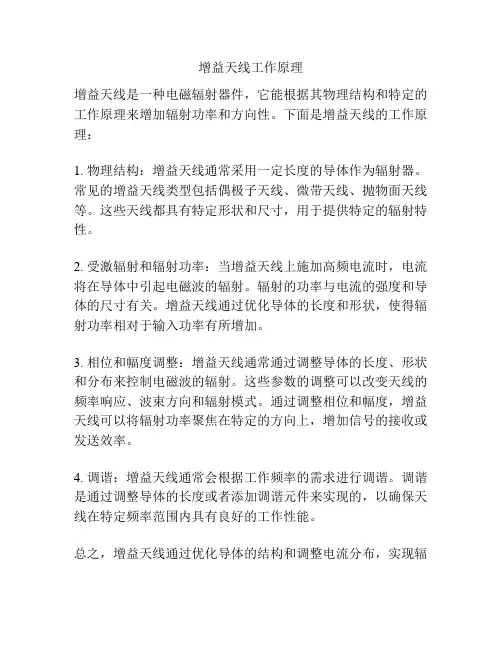 增益天线工作原理

增益天线是一种电磁辐射器件，它能根据其物理结构和特定的工作原理来增加辐射功率和方向性。下面是增益天线的工作原理：

1. 物理结构：增益天线通常采用一定长度的导体作为辐射器。常见的增益天线类型包括偶极子天线、微带天线、抛物面天线等。这些天线都具有特定形状和尺寸，用于提供特定的辐射特性。

2. 受激辐射和辐射功率：当增益天线上施加高频电流时，电流将在导体中引起电磁波的辐射。辐射的功率与电流的强度和导体的尺寸有关。增益天线通过优化导体的长度和形状，使得辐射功率相对于输入功率有所增加。

3. 相位和幅度调整：增益天线通常通过调整导体的长度、形状和分布来控制电磁波的辐射。这些参数的调整可以改变天线的频率响应、波束方向和辐射模式。通过调整相位和幅度，增益天线可以将辐射功率聚焦在特定的方向上，增加信号的接收或发送效率。

4. 调谐：增益天线通常会根据工作频率的需求进行调谐。调谐是通过调整导体的长度或者添加调谐元件来实现的，以确保天线在特定频率范围内具有良好的工作性能。

总之，增益天线通过优化导体的结构和调整电流分布，实现辐